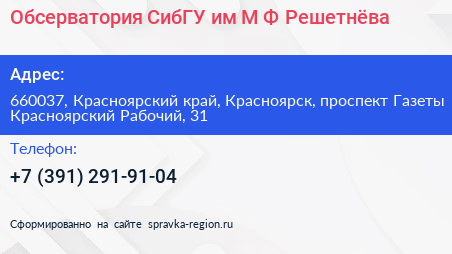 Обсерватория СибГУ им М Ф Решетнёва

Адрес:

660037, Красноярский край, Красноярск, проспект Газеты Красноярский Рабочий, 31

Телефон:

+7 (391) 291-91-04

Сформированно на сайте spravka-region.ru